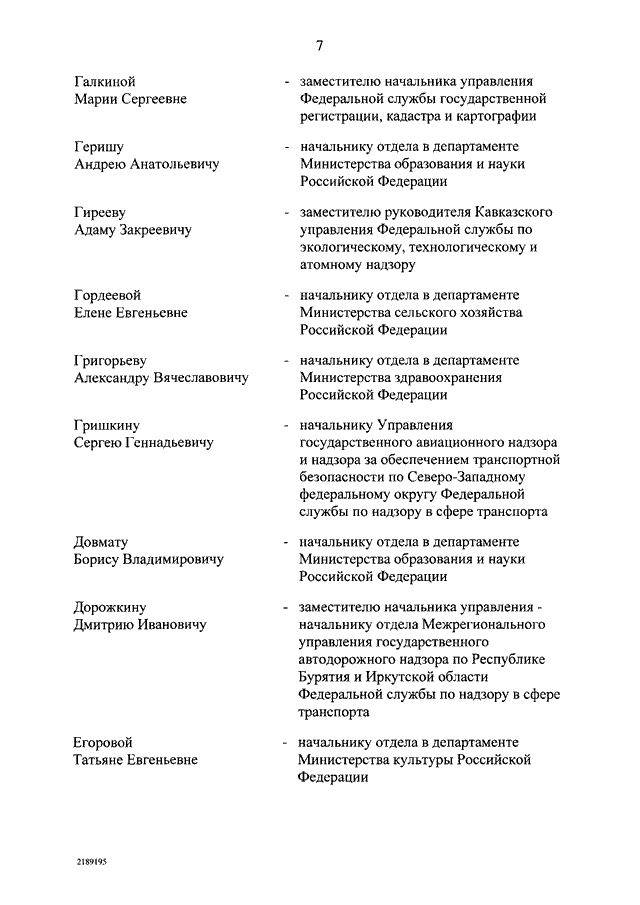 7

Галкиной Марии Сергеевне - заместителю начальника управления Федеральной службы государственной регистрации, кадастра и картографии

Геришу Андрею Анатольевичу - начальнику отдела в департаменте Министерства образования и науки Российской Федерации

Гирееву Адаму Закреевичу - заместителю руководителя Кавказского управления Федеральной службы по экологическому, технологическому и атомному надзору

Гордеевой Елене Евгеньевне - начальнику отдела в департаменте Министерства сельского хозяйства Российской Федерации

Григорьеву Александру Вячеславовичу - начальнику отдела в департаменте Министерства здравоохранения Российской Федерации

Гришкину Сергею Геннадьевичу - начальнику Управления государственного авиационного надзора и надзора за обеспечением транспортной безопасности по Северо-Западному федеральному округу Федеральной службы по надзору в сфере транспорта

Довмату Борису Владимировичу - начальнику отдела в департаменте Министерства образования и науки Российской Федерации

Дорожкину Дмитрию Ивановичу - заместителю начальника управления - начальнику отдела Межрегионального управления государственного автодорожного надзора по Республике Бурятия и Иркутской области Федеральной службы по надзору в сфере транспорта

Егоровой Татьяне Евгеньевне - начальнику отдела в департаменте Министерства культуры Российской Федерации

2189195